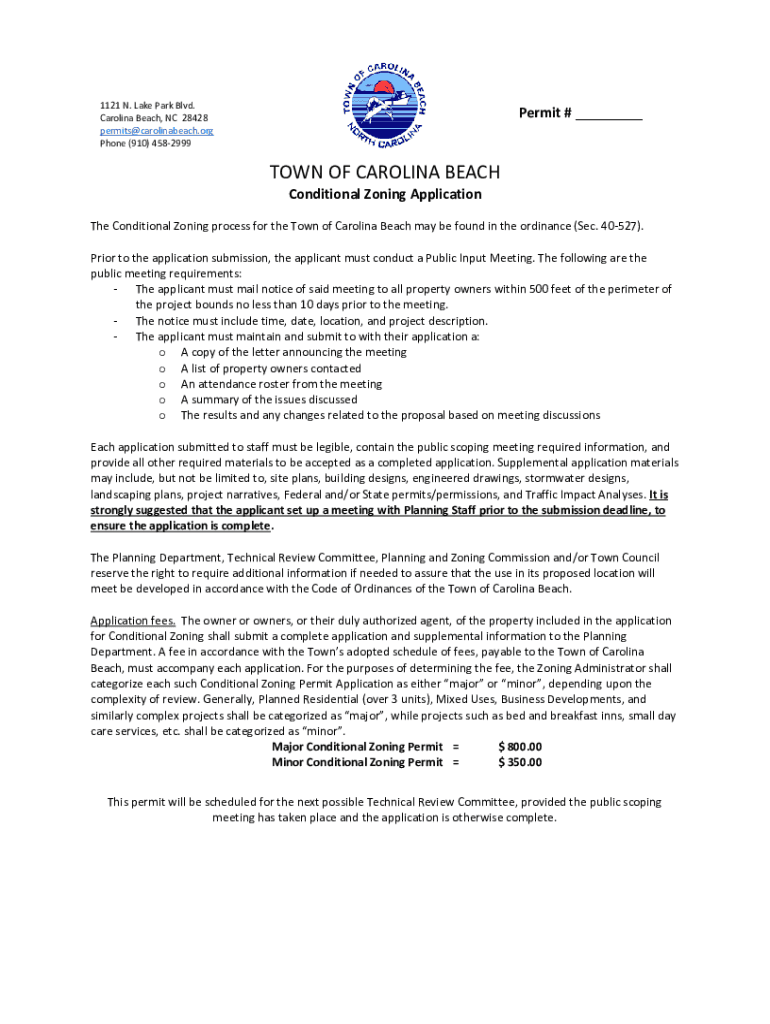 1121 N. Lake Park Blvd.
Carolina Beach, NC 28428
permits@carolinabeach.org
Phone (910) 458-2999

TOWN OF CAROLINA BEACH
NORTH CAROLINA

Permit # _________

TOWN OF CAROLINA BEACH
Conditional Zoning Application

The Conditional Zoning process for the Town of Carolina Beach may be found in the ordinance (Sec. 40-527).

Prior to the application submission, the applicant must conduct a Public Input Meeting. The following are the public meeting requirements:
- The applicant must mail notice of said meeting to all property owners within 500 feet of the perimeter of the project bounds no less than 10 days prior to the meeting.
- The notice must include time, date, location, and project description.
- The applicant must maintain and submit to with their application a:
 o A copy of the letter announcing the meeting
 o A list of property owners contacted
 o An attendance roster from the meeting
 o A summary of the issues discussed
 o The results and any changes related to the proposal based on meeting discussions

Each application submitted to staff must be legible, contain the public scoping meeting required information, and provide all other required materials to be accepted as a completed application. Supplemental application materials may include, but not be limited to, site plans, building designs, engineered drawings, stormwater designs, landscaping plans, project narratives, Federal and/or State permits/permissions, and Traffic Impact Analyses. It is strongly suggested that the applicant set up a meeting with Planning Staff prior to the submission deadline, to ensure the application is complete.

The Planning Department, Technical Review Committee, Planning and Zoning Commission and/or Town Council reserve the right to require additional information if needed to assure that the use in its proposed location will meet be developed in accordance with the Code of Ordinances of the Town of Carolina Beach.

Application fees. The owner or owners, or their duly authorized agent, of the property included in the application for Conditional Zoning shall submit a complete application and supplemental information to the Planning Department. A fee in accordance with the Town's adopted schedule of fees, payable to the Town of Carolina Beach, must accompany each application. For the purposes of determining the fee, the Zoning Administrator shall categorize each such Conditional Zoning Permit Application as either "major" or "minor", depending upon the complexity of review. Generally, Planned Residential (over 3 units), Mixed Uses, Business Developments, and similarly complex projects shall be categorized as "major", while projects such as bed and breakfast inns, small day care services, etc. shall be categorized as "minor".
Major Conditional Zoning Permit = $ 800.00
Minor Conditional Zoning Permit = $ 350.00

This permit will be scheduled for the next possible Technical Review Committee, provided the public scoping meeting has taken place and the application is otherwise complete.